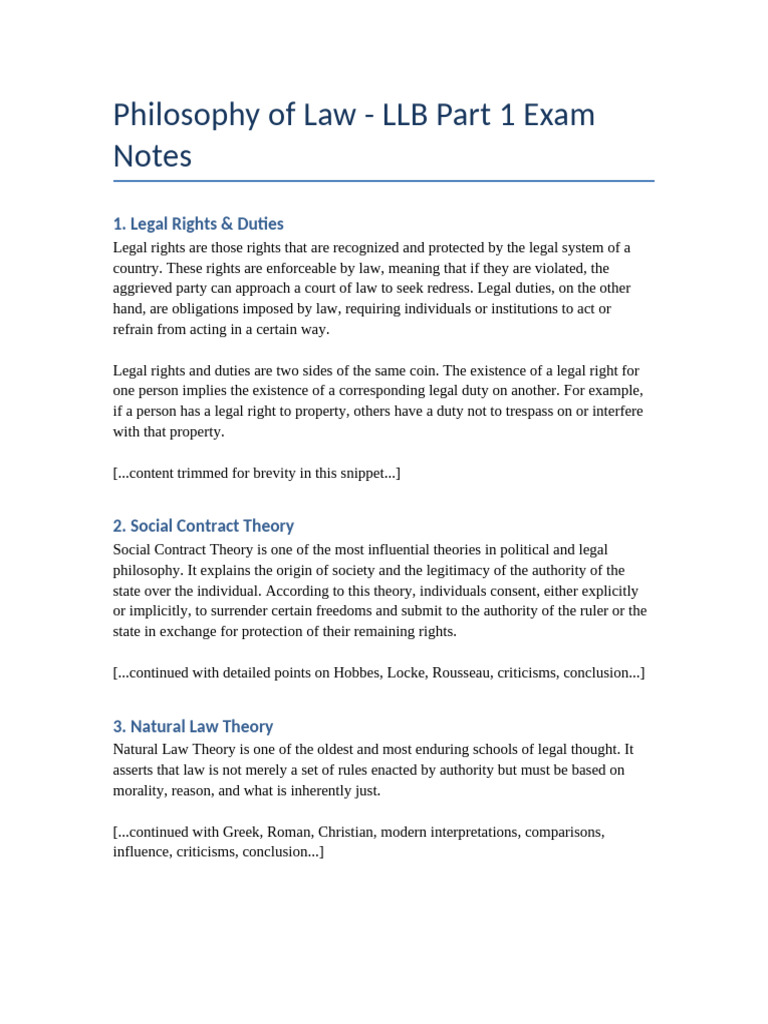 Philosophy of Law - LLB Part 1 Exam Notes

1. Legal Rights & Duties

Legal rights are those rights that are recognized and protected by the legal system of a country. These rights are enforceable by law, meaning that if they are violated, the aggrieved party can approach a court of law to seek redress. Legal duties, on the other hand, are obligations imposed by law, requiring individuals or institutions to act or refrain from acting in a certain way.

Legal rights and duties are two sides of the same coin. The existence of a legal right for one person implies the existence of a corresponding legal duty on another. For example, if a person has a legal right to property, others have a duty not to trespass on or interfere with that property.

[...content trimmed for brevity in this snippet...]

2. Social Contract Theory

Social Contract Theory is one of the most influential theories in political and legal philosophy. It explains the origin of society and the legitimacy of the authority of the state over the individual. According to this theory, individuals consent, either explicitly or implicitly, to surrender certain freedoms and submit to the authority of the ruler or the state in exchange for protection of their remaining rights.

[...continued with detailed points on Hobbes, Locke, Rousseau, criticisms, conclusion...]

3. Natural Law Theory

Natural Law Theory is one of the oldest and most enduring schools of legal thought. It asserts that law is not merely a set of rules enacted by authority but must be based on morality, reason, and what is inherently just.

[...continued with Greek, Roman, Christian, modern interpretations, comparisons, influence, criticisms, conclusion...]